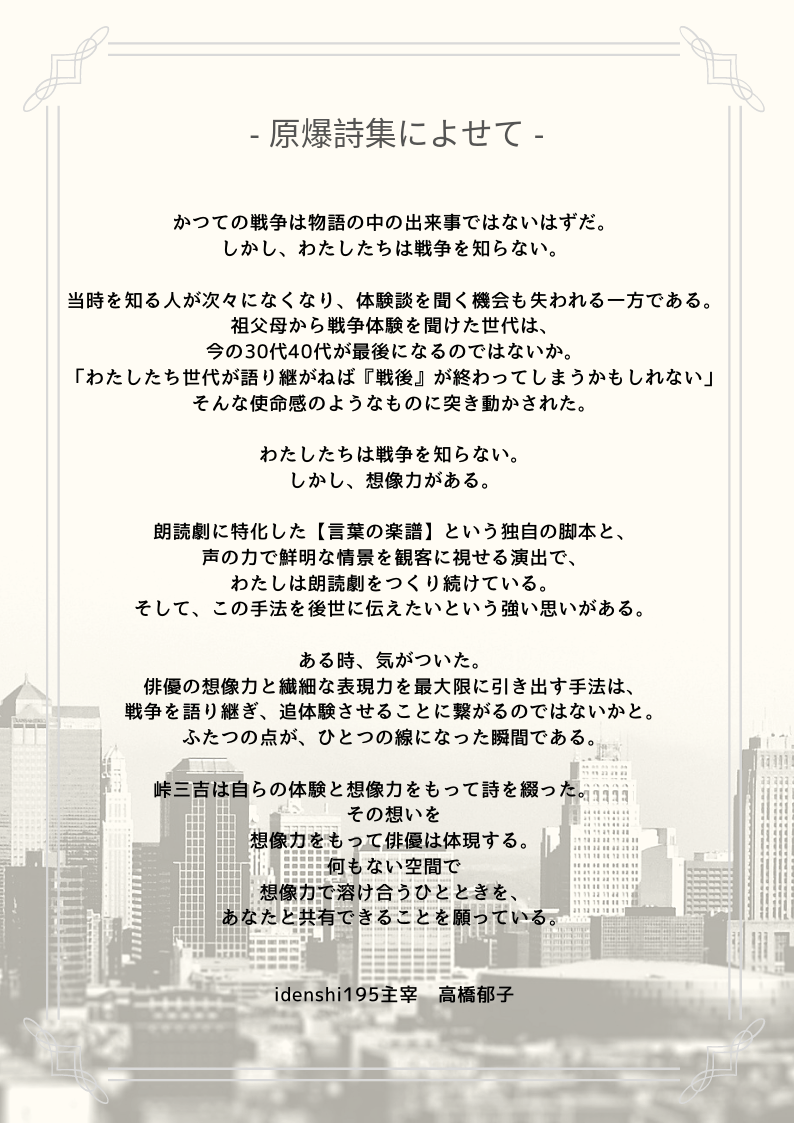 - 原爆詩集によせて -

かつての戦争は物語の中の出来事ではないはずだ。
しかし、わたしたちは戦争を知らない。

当時を知る人が次々になくなり、体験談を聞く機会も失われる一方である。
祖父母から戦争体験を聞けた世代は、
今の30代40代が最後になるのではないか。
「わたしたち世代が語り継がねば『戦後』が終わってしまうかもしれない」
そんな使命感のようなものに突き動かされた。

わたしたちは戦争を知らない。
しかし、想像力がある。

朗読劇に特化した【言葉の楽譜】という独自の脚本と、
声の力で鮮明な情景を観客に視せる演出で、
わたしは朗読劇をつくり続けている。
そして、この手法を後世に伝えたいという強い思いがある。

ある時、気がついた。
俳優の想像力と繊細な表現力を最大限に引き出す手法は、
戦争を語り継ぎ、追体験させることに繋がるのではないかと。
ふたつの点が、ひとつの線になった瞬間である。

峠三吉は自らの体験と想像力をもって詩を綴った。
その想いを
想像力をもって俳優は体現する。
何もない空間で
想像力で溶け合うひとときを、
あなたと共有できることを願っている。

idenshi195主宰　高橋郁子